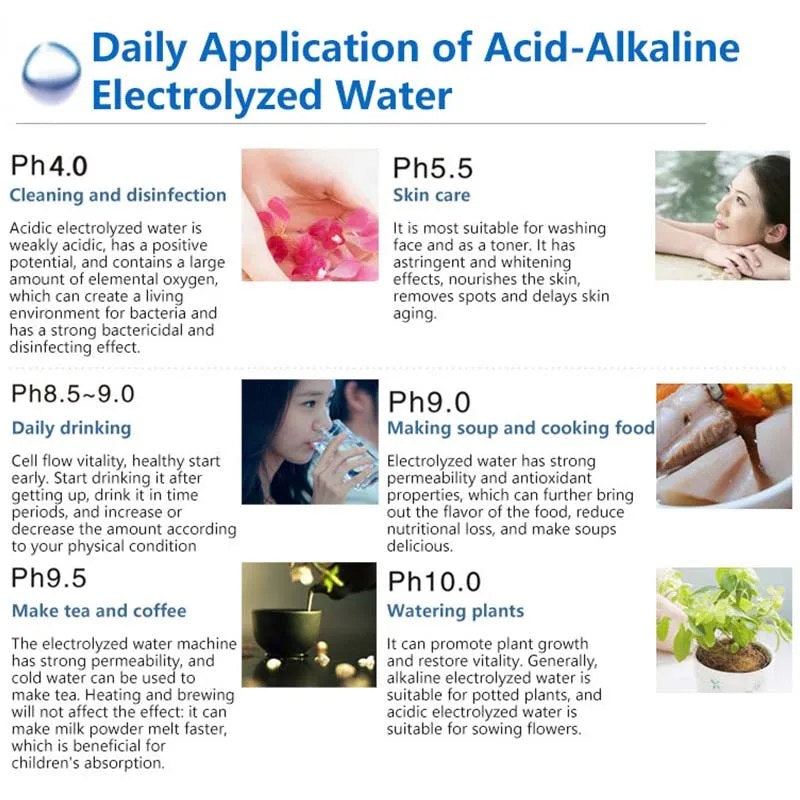 Daily Application of Acid-Alkaline Electrolyzed Water

Ph4.0

Cleaning and disinfection

Acidic electrolyzed water is weakly acidic, has a positive potential, and contains a large amount of elemental oxygen, which can create a living environment for bacteria and has a strong bactericidal and disinfecting effect.

Ph5.5

Skin care

It is most suitable for washing face and as a toner. It has astringent and whitening effects, nourishes the skin, removes spots and delays skin aging.

Ph8.5~9.0

Daily drinking

Cell flow vitality, healthy start early. Start drinking it after getting up, drink it in time periods, and increase or decrease the amount according to your physical condition

Ph9.0

Making soup and cooking food

Electrolyzed water has strong permeability and antioxidant properties, which can further bring out the flavor of the food, reduce nutritional loss, and make soups delicious.

Ph9.5

Make tea and coffee

The electrolyzed water machine has strong permeability, and cold water can be used to make tea. Heating and brewing will not affect the effect: it can make milk powder melt faster, which is beneficial for children's absorption.

Ph10.0

Watering plants

It can promote plant growth and restore vitality. Generally, alkaline electrolyzed water is suitable for potted plants, and acidic electrolyzed water is suitable for sowing flowers.